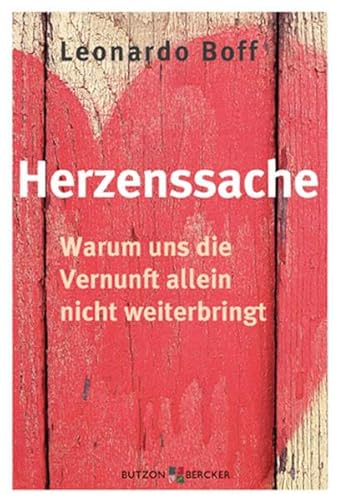 Leonardo Boff

Herzenssache

Warum uns die Vernunft allein nicht weiterbringt

BUTZON BERCKER